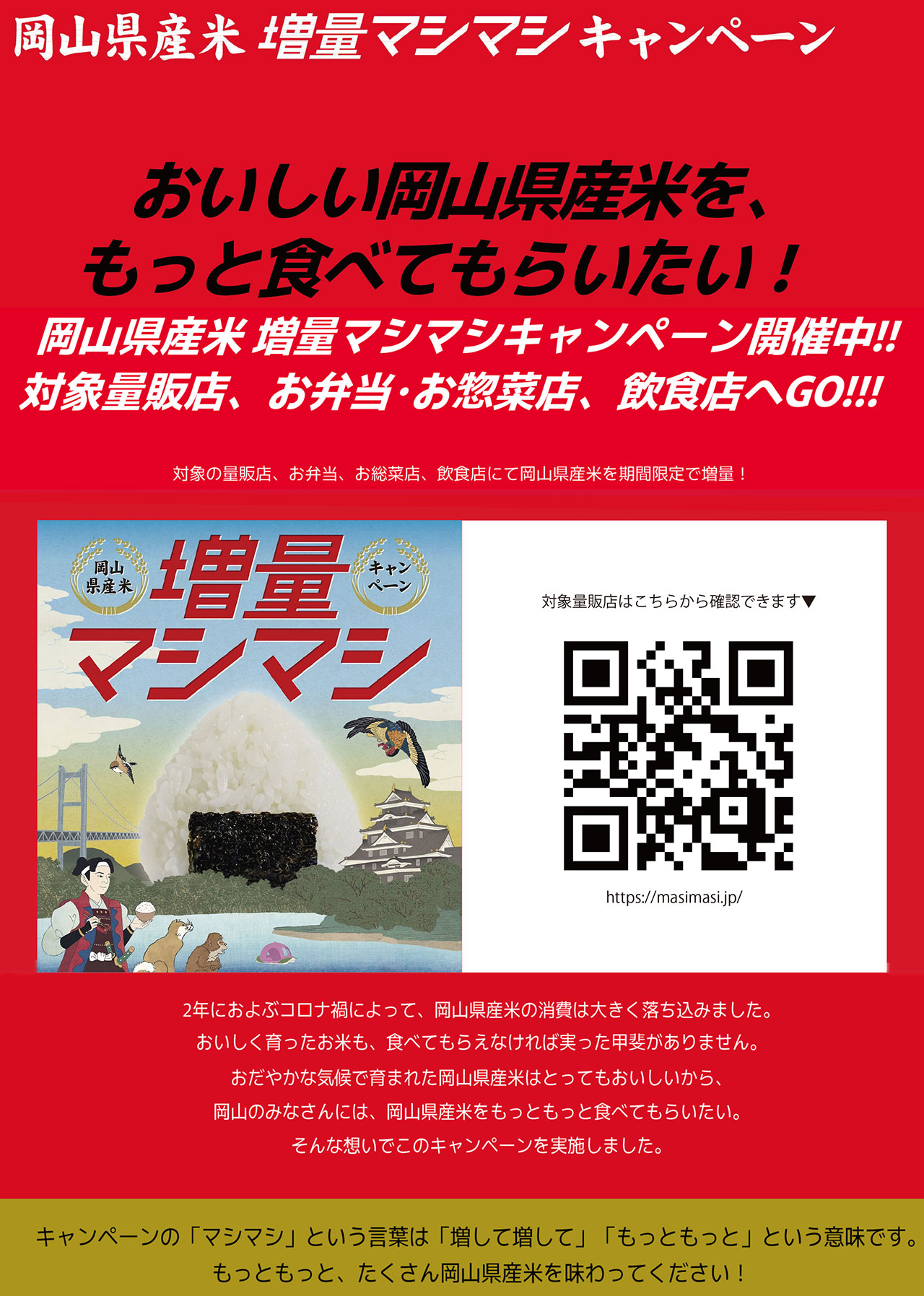 岡山県産米 増量マシマシ キャンペーン

おいしい岡山県産米を、
もっと食べてもらいたい！

岡山県産米 増量マシマシキャンペーン開催中!!
対象量販店、お弁当･お惣菜店、飲食店へGO!!!

対象の量販店、お弁当、お総菜店、飲食店にて岡山県産米を期間限定で増量！

岡山県産米

増量マシマシ

キャンペーン

対象量販店はこちらから確認できます▼

https://masimasi.jp/

2年におよぶコロナ禍によって、岡山県産米の消費は大きく落ち込みました。
おいしく育ったお米も、食べてもらえなければ実った甲斐がありません。
おだやかな気候で育まれた岡山県産米はとってもおいしいから、
岡山のみなさんには、岡山県産米をもっともっと食べてもらいたい。
そんな想いでこのキャンペーンを実施しました。

キャンペーンの「マシマシ」という言葉は「増して増して」「もっともっと」という意味です。
もっともっと、たくさん岡山県産米を味わってください！